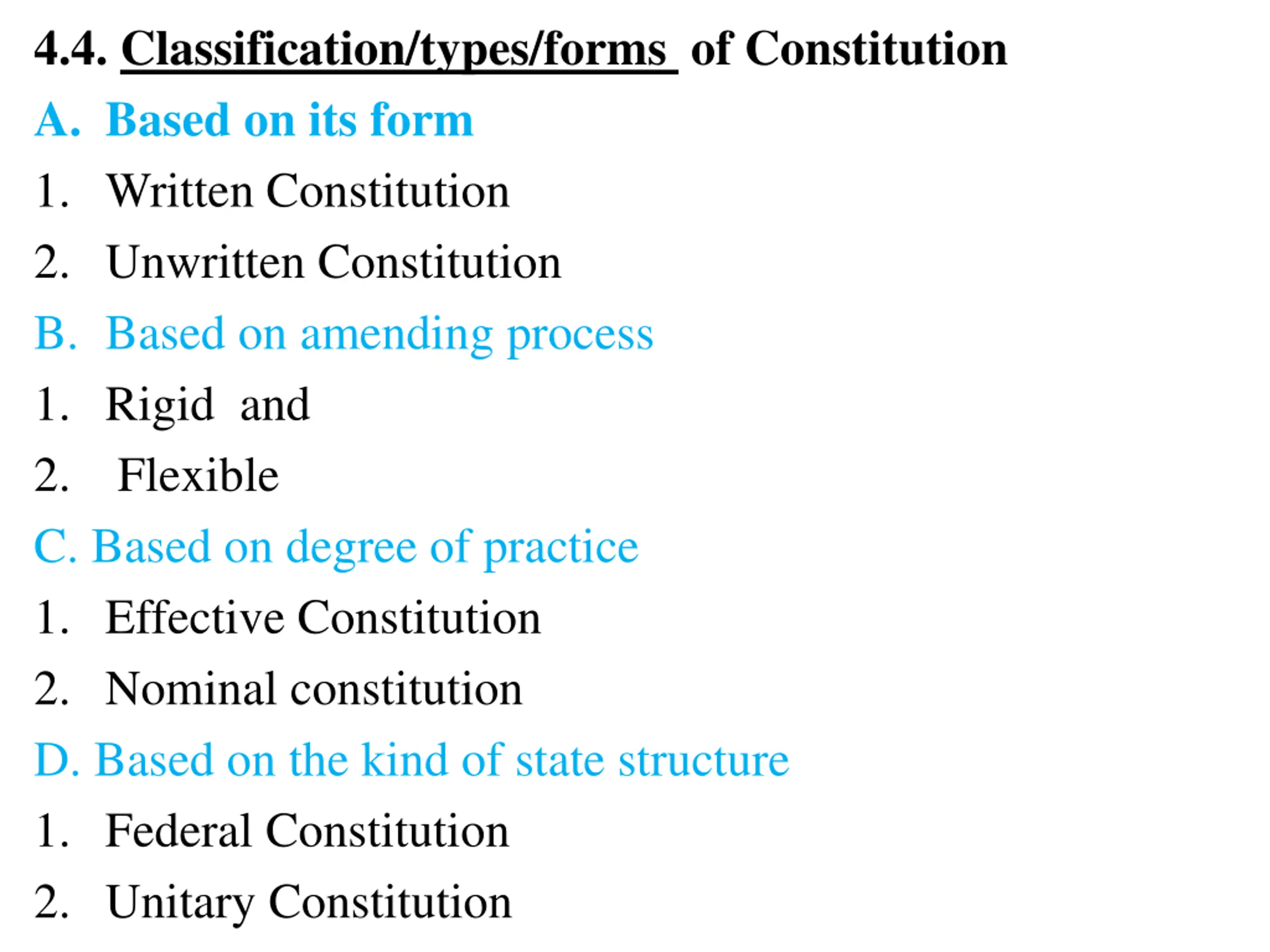 4.4. Classification/types/forms of Constitution

A. Based on its form

1. Written Constitution

2. Unwritten Constitution

B. Based on amending process

1. Rigid and

2. Flexible

C. Based on degree of practice

1. Effective Constitution

2. Nominal constitution

D. Based on the kind of state structure

1. Federal Constitution

2. Unitary Constitution